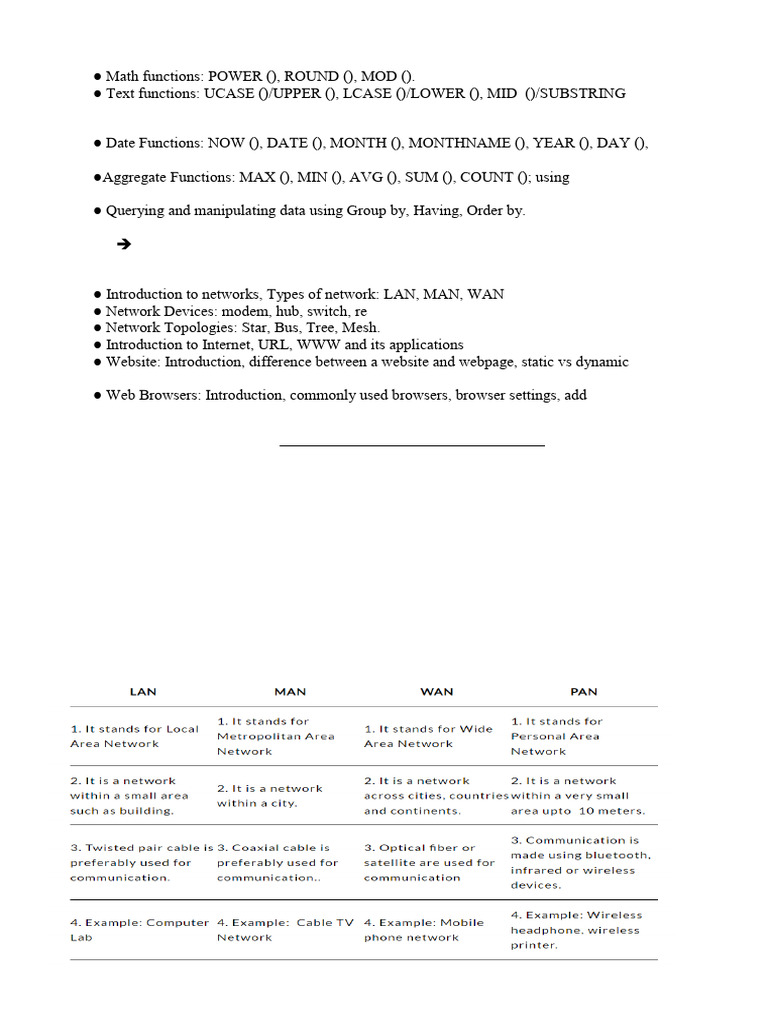 ● Math functions: POWER (), ROUND (), MOD ().
● Text functions: UCASE ()/UPPER (), LCASE ()/LOWER (), MID ()/SUBSTRING

● Date Functions: NOW (), DATE (), MONTH (), MONTHNAME (), YEAR (), DAY (),

●Aggregate Functions: MAX (), MIN (), AVG (), SUM (), COUNT (); using

● Querying and manipulating data using Group by, Having, Order by.

➔

● Introduction to networks, Types of network: LAN, MAN, WAN
● Network Devices: modem, hub, switch, re
● Network Topologies: Star, Bus, Tree, Mesh.
● Introduction to Internet, URL, WWW and its applications
● Website: Introduction, difference between a website and webpage, static vs dynamic

● Web Browsers: Introduction, commonly used browsers, browser settings, add

| LAN | MAN | WAN | PAN |
|---|---|---|---|
| 1. It stands for Local Area Network | 1. It stands for Metropolitan Area Network | 1. It stands for Wide Area Network | 1. It stands for Personal Area Network |
| 2. It is a network within a small area such as building. | 2. It is a network within a city. | 2. It is a network across cities, countries and continents. | 2. It is a network within a very small area upto 10 meters. |
| 3. Twisted pair cable is preferably used for communication. | 3. Coaxial cable is preferably used for communication.. | 3. Optical fiber or satellite are used for communication | 3. Communication is made using bluetooth, infrared or wireless devices. |
| 4. Example: Computer Lab | 4. Example: Cable TV Network | 4. Example: Mobile phone network | 4. Example: Wireless headphone, wireless printer. |